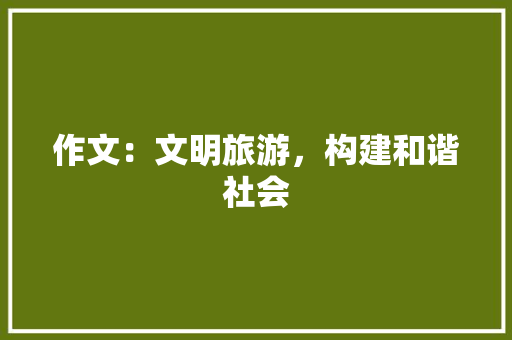 作文：文明旅游，构建和谐社会